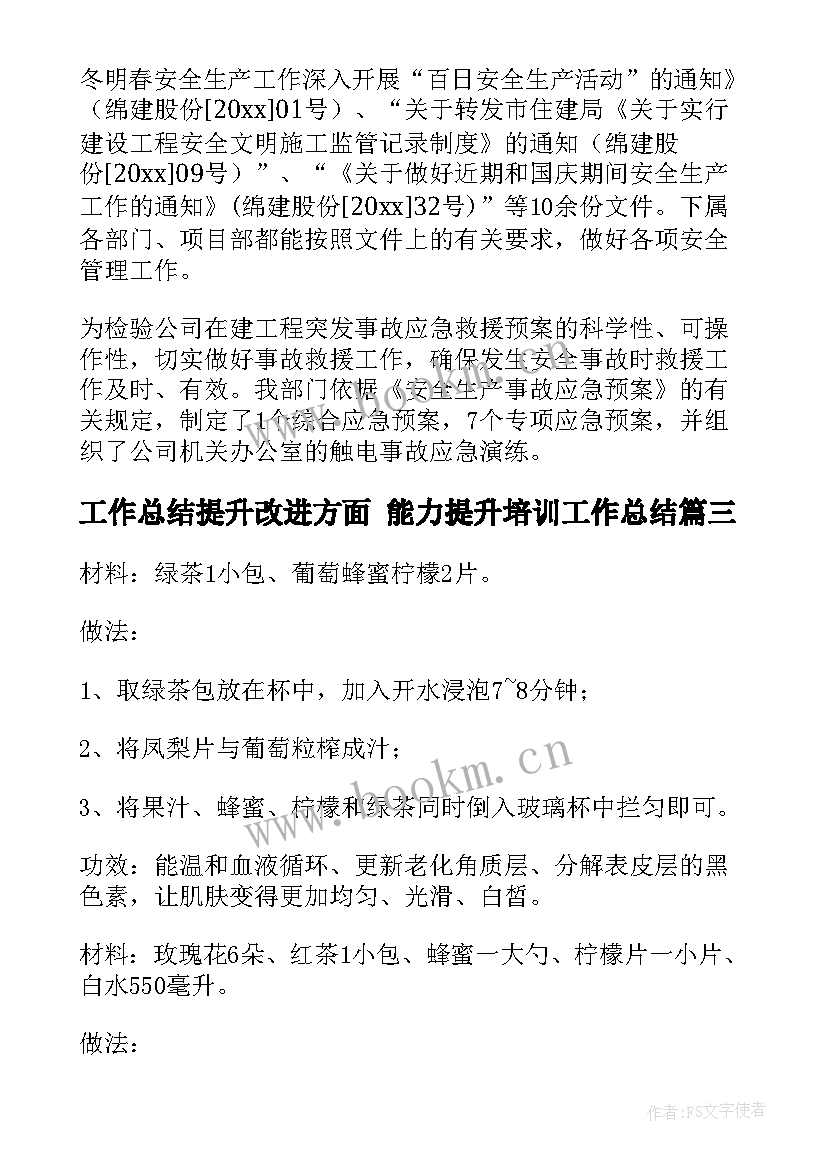 冬明春安全生产工作深入开展“百日安全生产活动”的通知》（绵建股份[20xx]01号）、“关于转发市住建局《关于实行建设工程安全文明施工监管记录制度》的通知（绵建股份[20xx]09号）”、“《关于做好近期和国庆期间安全生产工作的通知》(绵建股份[20xx]32号)”等10余份文件。下属各部门、项目部都能按照文件上的有关要求，做好各项安全管理工作。

为检验公司在建工程突发事故应急救援预案的科学性、可操作性，切实做好事故救援工作，确保发生安全事故时救援工作及时、有效。我部门依据《安全生产事故应急预案》的有关规定，制定了1个综合应急预案，7个专项应急预案，并组织了公司机关办公室的触电事故应急演练。

工作总结提升改进方面 能力提升培训工作总结篇三

材料：绿茶1小包、葡萄蜂蜜柠檬2片。

做法：

1、取绿茶包放在杯中，加入开水浸泡7~8分钟；

2、将凤梨片与葡萄粒榨成汁；

3、将果汁、蜂蜜、柠檬和绿茶同时倒入玻璃杯中拦匀即可。

功效：能温和血液循环、更新老化角质层、分解表皮层的黑色素，让肌肤变得更加均匀、光滑、白皙。

材料：玫瑰花6朵、红茶1小包、蜂蜜一大勺、柠檬片一小片、白水550毫升。

做法：

www.bookm.cn

作者：FS文字使者